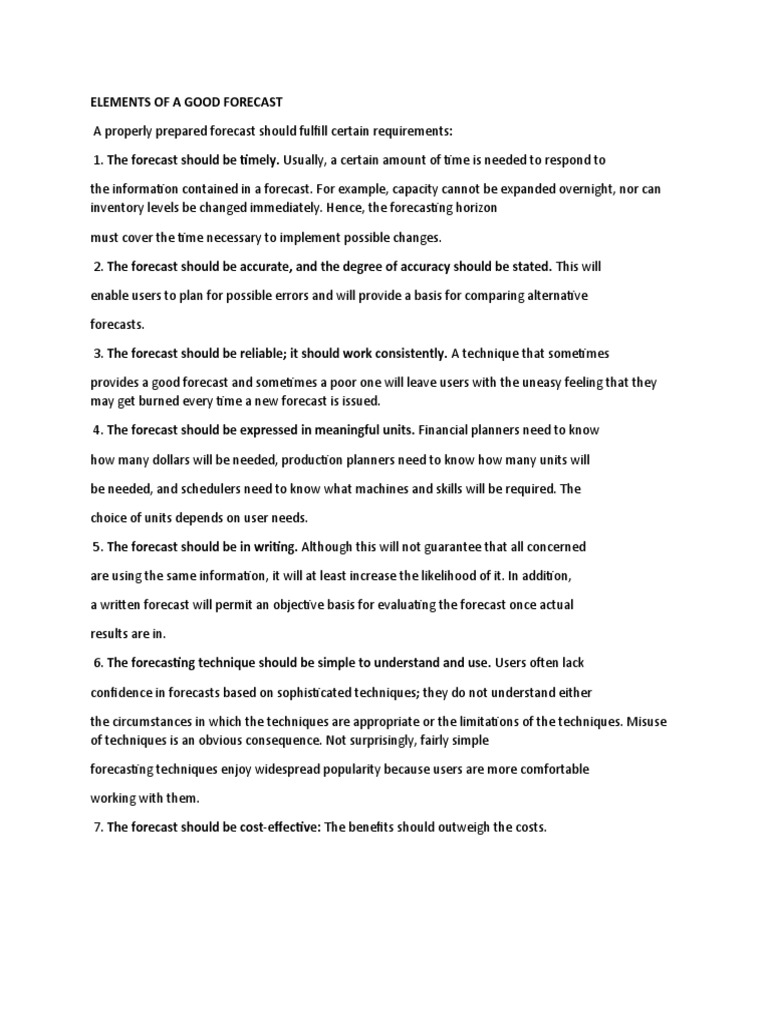 ELEMENTS OF A GOOD FORECAST

A properly prepared forecast should fulfill certain requirements:

1. The forecast should be timely. Usually, a certain amount of time is needed to respond to the information contained in a forecast. For example, capacity cannot be expanded overnight, nor can inventory levels be changed immediately. Hence, the forecasting horizon must cover the time necessary to implement possible changes.

2. The forecast should be accurate, and the degree of accuracy should be stated. This will enable users to plan for possible errors and will provide a basis for comparing alternative forecasts.

3. The forecast should be reliable; it should work consistently. A technique that sometimes provides a good forecast and sometimes a poor one will leave users with the uneasy feeling that they may get burned every time a new forecast is issued.

4. The forecast should be expressed in meaningful units. Financial planners need to know how many dollars will be needed, production planners need to know how many units will be needed, and schedulers need to know what machines and skills will be required. The choice of units depends on user needs.

5. The forecast should be in writing. Although this will not guarantee that all concerned are using the same information, it will at least increase the likelihood of it. In addition, a written forecast will permit an objective basis for evaluating the forecast once actual results are in.

6. The forecasting technique should be simple to understand and use. Users often lack confidence in forecasts based on sophisticated techniques; they do not understand either the circumstances in which the techniques are appropriate or the limitations of the techniques. Misuse of techniques is an obvious consequence. Not surprisingly, fairly simple forecasting techniques enjoy widespread popularity because users are more comfortable working with them.

7. The forecast should be cost-effective: The benefits should outweigh the costs.